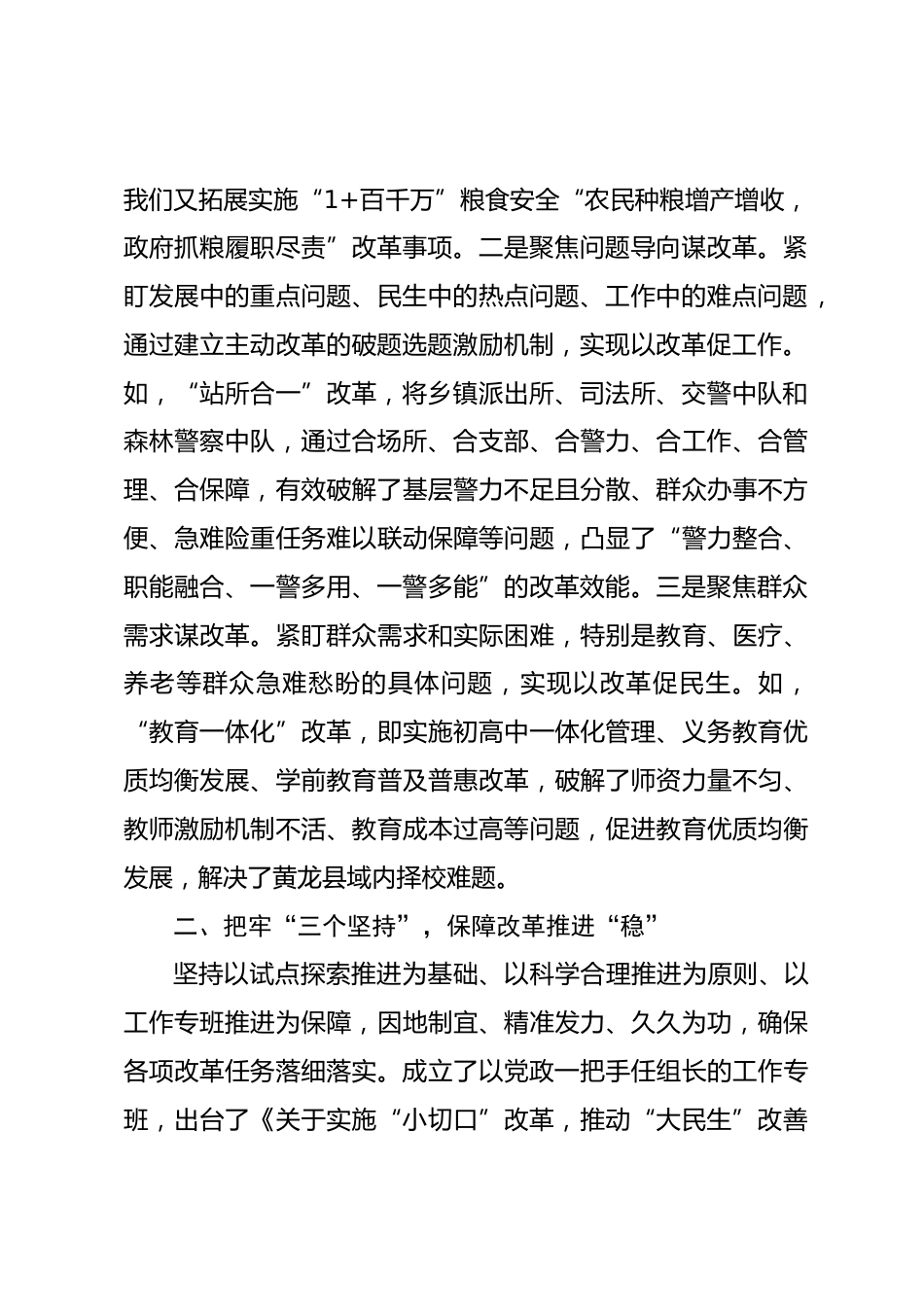 我们又拓展实施“1+百千万”粮食安全“农民种粮增产增收，政府抓粮履职尽责”改革事项。二是聚焦问题导向谋改革。紧盯发展中的重点问题、民生中的热点问题、工作中的难点问题，通过建立主动改革的破题选题激励机制，实现以改革促工作。如，“站所合一”改革，将乡镇派出所、司法所、交警中队和森林警察中队，通过合场所、合支部、合警力、合工作、合管理、合保障，有效破解了基层警力不足且分散、群众办事不方便、急难险重任务难以联动保障等问题，凸显了“警力整合、职能融合、一警多用、一警多能”的改革效能。三是聚焦群众需求谋改革。紧盯群众需求和实际困难，特别是教育、医疗、养老等群众急难愁盼的具体问题，实现以改革促民生。如，“教育一体化”改革，即实施初高中一体化管理、义务教育优质均衡发展、学前教育普及普惠改革，破解了师资力量不匀、教师激励机制不活、教育成本过高等问题，促进教育优质均衡发展，解决了黄龙县域内择校难题。

二、把牢“三个坚持”，保障改革推进“稳”

坚持以试点探索推进为基础、以科学合理推进为原则、以工作专班推进为保障，因地制宜、精准发力、久久为功，确保各项改革任务落细落实。成立了以党政一把手任组长的工作专班，出台了《关于实施“小切口”改革，推动“大民生”改善